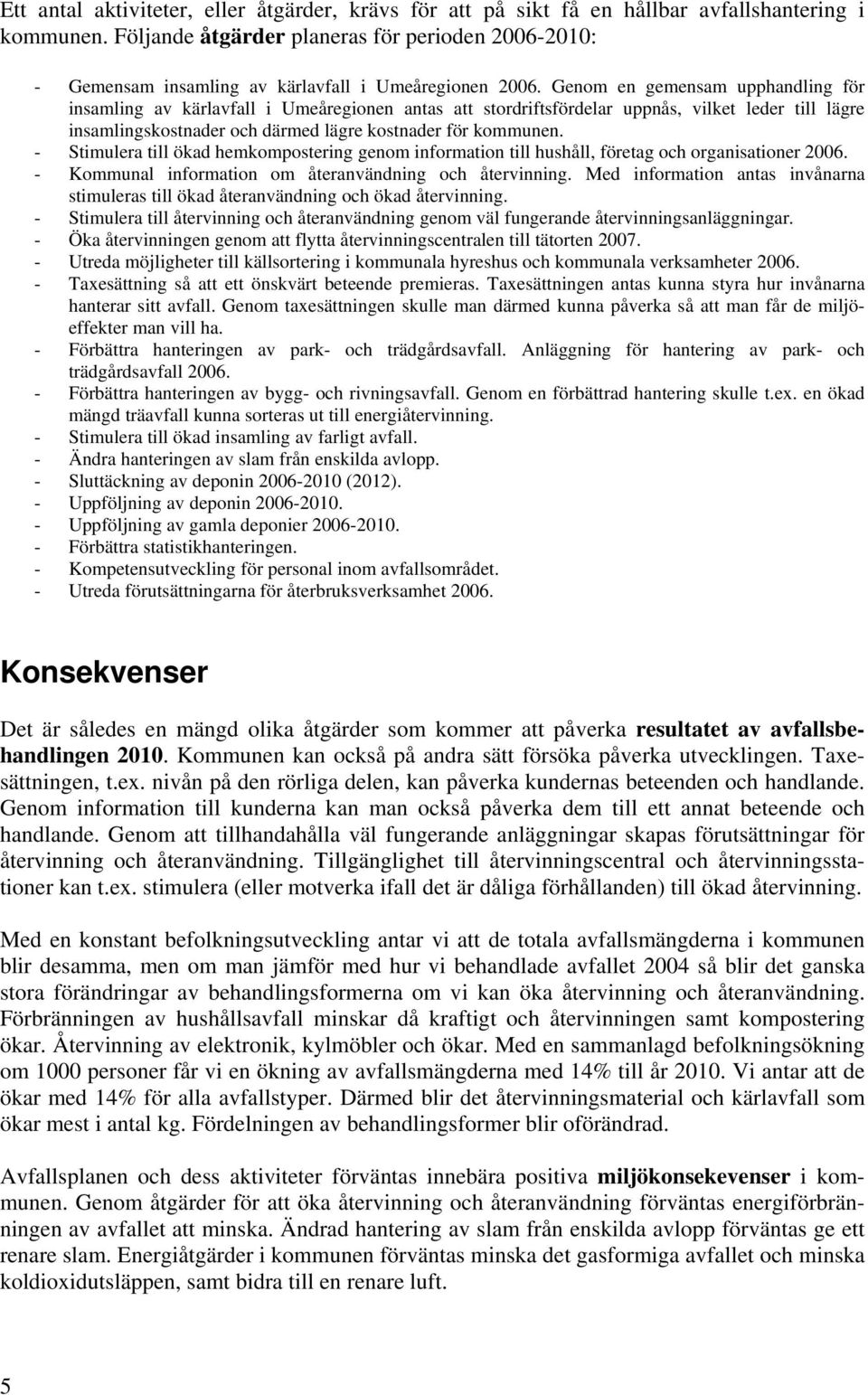 Ett antal aktiviteter, eller åtgärder, krävs för att på sikt få en hållbar avfallshantering i kommunen. Följande åtgärder planeras för perioden 2006-2010:

- Gemensam insamling av kärlavfall i Umeåregionen 2006. Genom en gemensam upphandling för insamling av kärlavfall i Umeåregionen antas att stordriftsfördelar uppnås, vilket leder till lägre insamlingskostnader och därmed lägre kostnader för kommunen.
- Stimulera till ökad hemkompostering genom information till hushåll, företag och organisationer 2006.
- Kommunal information om återanvändning och återvinning. Med information antas invånarna stimuleras till ökad återanvändning och ökad återvinning.
- Stimulera till återvinning och återanvändning genom väl fungerande återvinningsanläggningar.
- Öka återvinningen genom att flytta återvinningscentralen till tätorten 2007.
- Utreda möjligheter till källsortering i kommunala hyreshus och kommunala verksamheter 2006.
- Taxesättning så att ett önskvärt beteende premieras. Taxesättningen antas kunna styra hur invånarna hanterar sitt avfall. Genom taxesättningen skulle man därmed kunna påverka så att man får de miljöeffekter man vill ha.
- Förbättra hanteringen av park- och trädgårdsavfall. Anläggning för hantering av park- och trädgårdsavfall 2006.
- Förbättra hanteringen av bygg- och rivningsavfall. Genom en förbättrad hantering skulle t.ex. en ökad mängd träavfall kunna sorteras ut till energiåtervinning.
- Stimulera till ökad insamling av farligt avfall.
- Ändra hanteringen av slam från enskilda avlopp.
- Sluttäckning av deponin 2006-2010 (2012).
- Uppföljning av deponin 2006-2010.
- Uppföljning av gamla deponier 2006-2010.
- Förbättra statistikhanteringen.
- Kompetensutveckling för personal inom avfallsområdet.
- Utreda förutsättningarna för återbruksverksamhet 2006.

Konsekvenser

Det är således en mängd olika åtgärder som kommer att påverka resultatet av avfallsbehandlingen 2010. Kommunen kan också på andra sätt försöka påverka utvecklingen. Taxesättningen, t.ex. nivån på den rörliga delen, kan påverka kundernas beteenden och handlande. Genom information till kunderna kan man också påverka dem till ett annat beteende och handlande. Genom att tillhandahålla väl fungerande anläggningar skapas förutsättningar för återvinning och återanvändning. Tillgänglighet till återvinningscentral och återvinningsstationer kan t.ex. stimulera (eller motverka ifall det är dåliga förhållanden) till ökad återvinning.

Med en konstant befolkningsutveckling antar vi att de totala avfallsmängderna i kommunen blir desamma, men om man jämför med hur vi behandlade avfallet 2004 så blir det ganska stora förändringar av behandlingsformerna om vi kan öka återvinning och återanvändning. Förbränningen av hushållsavfall minskar då kraftigt och återvinningen samt kompostering ökar. Återvinning av elektronik, kylmöbler och ökar. Med en sammanlagd befolkningsökning om 1000 personer får vi en ökning av avfallsmängderna med 14% till år 2010. Vi antar att de ökar med 14% för alla avfallstyper. Därmed blir det återvinningsmaterial och kärlavfall som ökar mest i antal kg. Fördelningen av behandlingsformer blir oförändrad.

Avfallsplanen och dess aktiviteter förväntas innebära positiva miljökonsekevenser i kommunen. Genom åtgärder för att öka återvinning och återanvändning förväntas energiförbränningen av avfallet att minska. Ändrad hantering av slam från enskilda avlopp förväntas ge ett renare slam. Energiåtgärder i kommunen förväntas minska det gasformiga avfallet och minska koldioxidutsläppen, samt bidra till en renare luft.

5